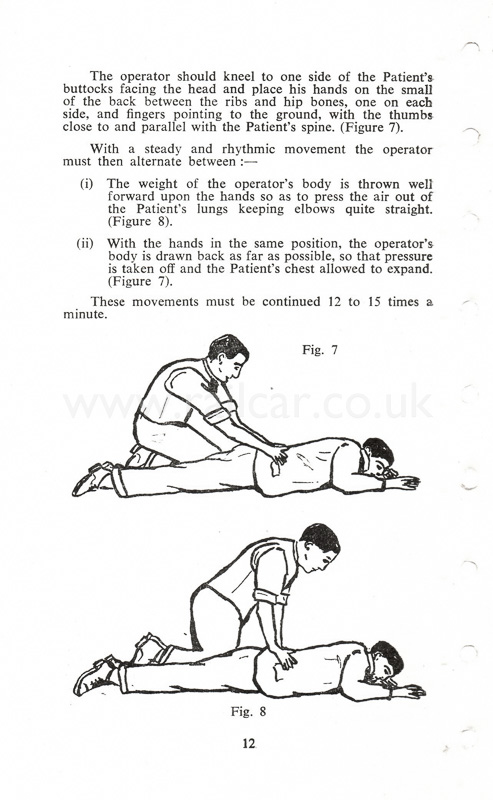 The operator should kneel to one side of the Patient's buttocks facing the head and place his hands on the small of the back between the ribs and hip bones, one on each side, and fingers pointing to the ground, with the thumbs close to and parallel with the Patient's spine. (Figure 7).

With a steady and rhythmic movement the operator must then alternate between :—

(i) The weight of the operator's body is thrown well forward upon the hands so as to press the air out of the Patient's lungs keeping elbows quite straight. (Figure 8).

(ii) With the hands in the same position, the operator's body is drawn back as far as possible, so that pressure is taken off and the Patient's chest allowed to expand. (Figure 7).

These movements must be continued 12 to 15 times a minute.

Fig. 7

www.railcar.co.uk

Fig. 8

12